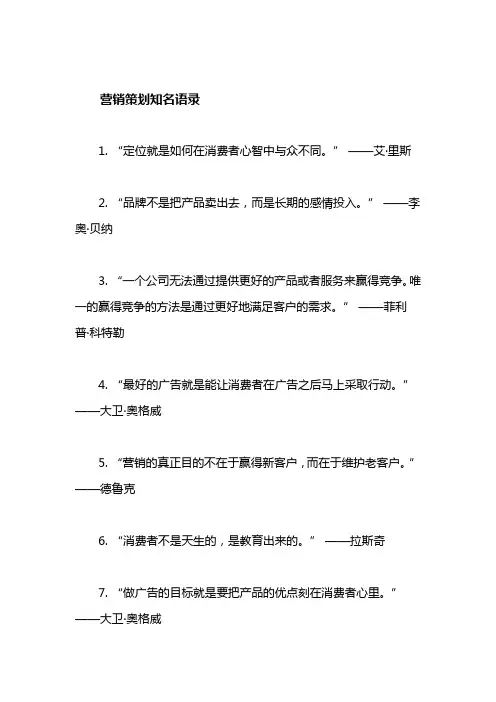 营销策划知名语录

1. “定位就是如何在消费者心智中与众不同。” ——艾·里斯

2. “品牌不是把产品卖出去，而是长期的感情投入。” ——李奥·贝纳

3. “一个公司无法通过提供更好的产品或者服务来赢得竞争。唯一的赢得竞争的方法是通过更好地满足客户的需求。” ——菲利普·科特勒

4. “最好的广告就是能让消费者在广告之后马上采取行动。” ——大卫·奥格威

5. “营销的真正目的不在于赢得新客户，而在于维护老客户。” ——德鲁克

6. “消费者不是天生的，是教育出来的。” ——拉斯奇

7. “做广告的目标就是要把产品的优点刻在消费者心里。” ——大卫·奥格威